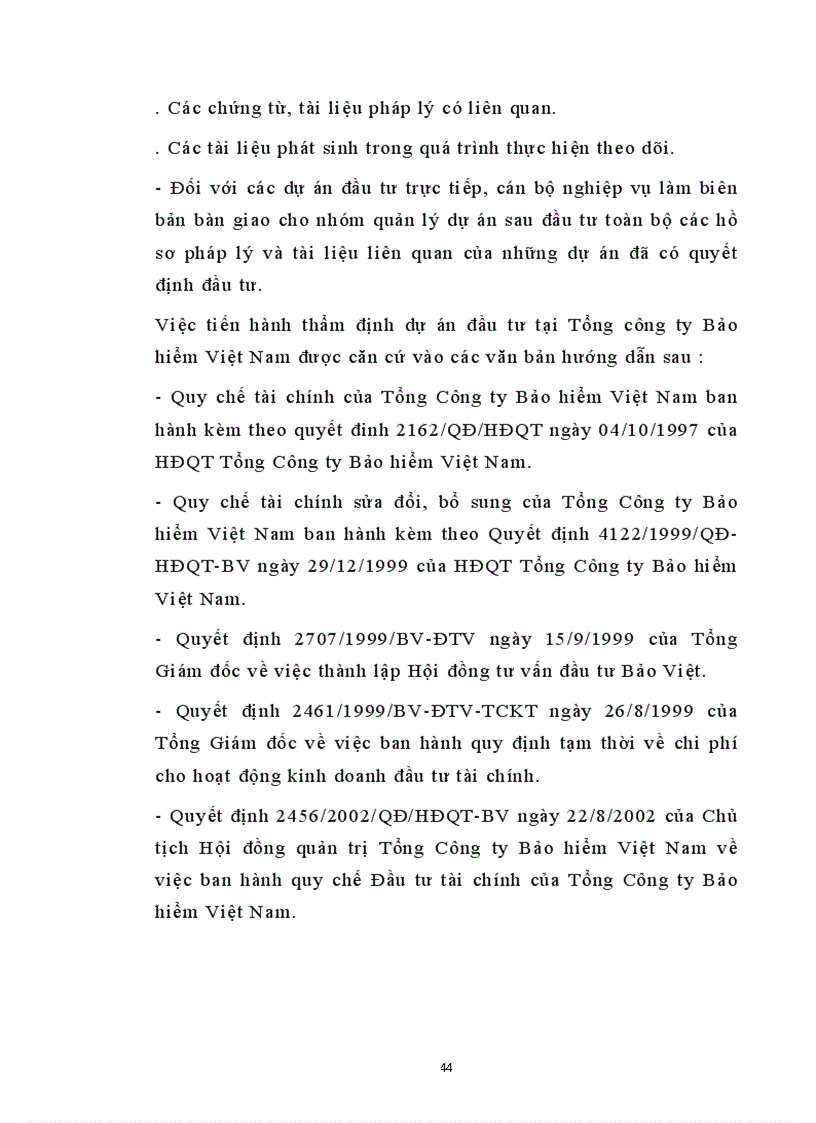 . Các chứng từ, tài liệu pháp lý có liên quan.

. Các tài liệu phát sinh trong quá trình thực hiện theo dõi.

- Đối với các dự án đầu tư trực tiếp, cán bộ nghiệp vụ làm biên bản bàn giao cho nhóm quản lý dự án sau đầu tư toàn bộ các hồ sơ pháp lý và tài liệu liên quan của những dự án đã có quyết định đầu tư.

Việc tiến hành thẩm định dự án đầu tư tại Tổng công ty Bảo hiểm Việt Nam được căn cứ vào các văn bản hướng dẫn sau :

- Quy chế tài chính của Tổng Công ty Bảo hiểm Việt Nam ban hành kèm theo quyết đinh 2162/QĐ/HĐQT ngày 04/10/1997 của HĐQT Tổng Công ty Bảo hiểm Việt Nam.

- Quy chế tài chính sửa đổi, bổ sung của Tổng Công ty Bảo hiểm Việt Nam ban hành kèm theo Quyết định 4122/1999/QĐ-HĐQT-BV ngày 29/12/1999 của HĐQT Tổng Công ty Bảo hiểm Việt Nam.

- Quyết định 2707/1999/BV-ĐTV ngày 15/9/1999 của Tổng Giám đốc về việc thành lập Hội đồng tư vấn đầu tư Bảo Việt.

- Quyết định 2461/1999/BV-ĐTV-TCKT ngày 26/8/1999 của Tổng Giám đốc về việc ban hành quy định tạm thời về chi phí cho hoạt động kinh doanh đầu tư tài chính.

- Quyết định 2456/2002/QĐ/HĐQT-BV ngày 22/8/2002 của Chủ tịch Hội đồng quản trị Tổng Công ty Bảo hiểm Việt Nam về việc ban hành quy chế Đầu tư tài chính của Tổng Công ty Bảo hiểm Việt Nam.

44